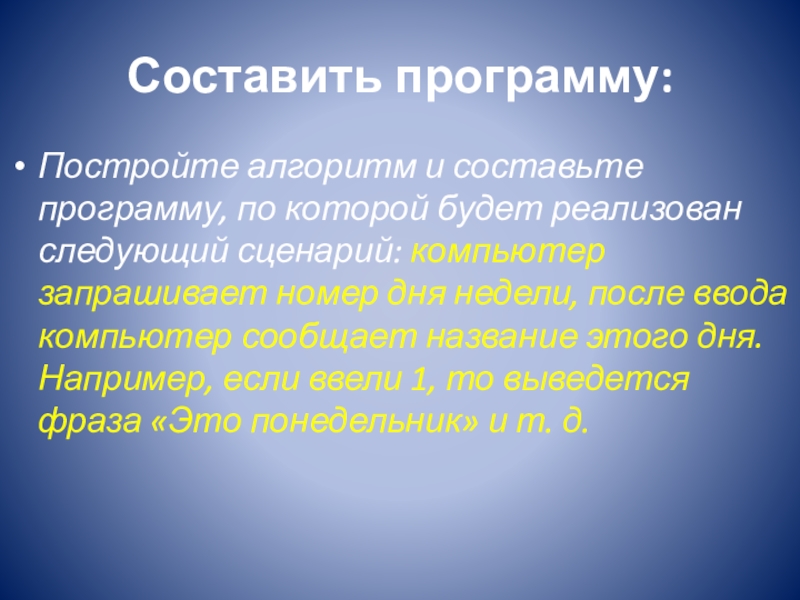 Составить программу:

• Постройте алгоритм и составьте программу, по которой будет реализован следующий сценарий: компьютер запрашивает номер дня недели, после ввода компьютер сообщает название этого дня. Например, если ввели 1, то выведется фраза «Это понедельник» и т. д.